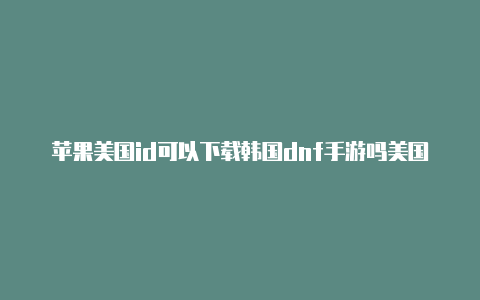 苹果美国id可以下载韩国dnf手游吗美国